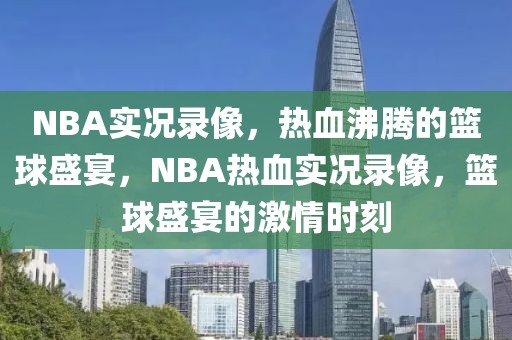 NBA实况录像，热血沸腾的篮球盛宴，NBA热血实况录像，篮球盛宴的激情时刻